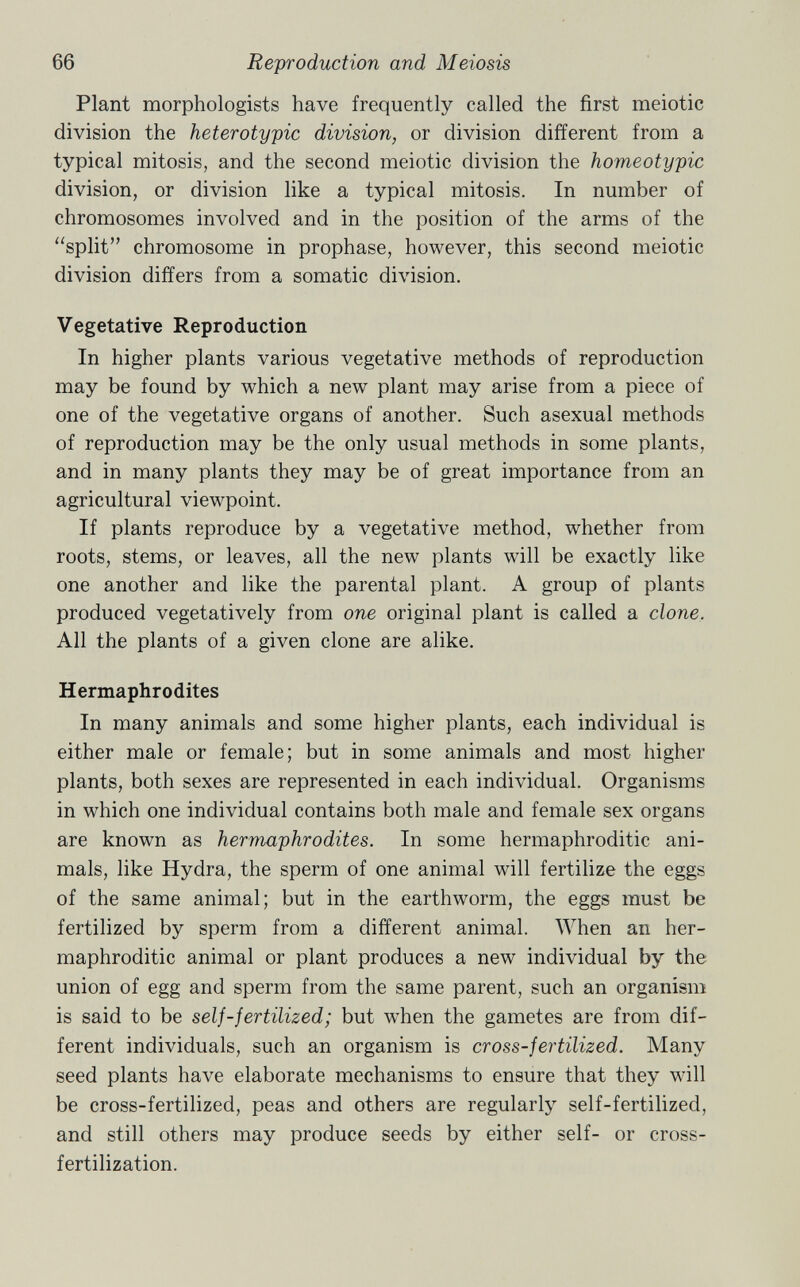 66 Reproduction and Meiosis

Plant morphologists have frequently called the first meiotic division the heterotypic division, or division different from a typical mitosis, and the second meiotic division the homeotypic division, or division like a typical mitosis. In number of chromosomes involved and in the position of the arms of the "split" chromosome in prophase, however, this second meiotic division differs from a somatic division.

Vegetative Reproduction

In higher plants various vegetative methods of reproduction may be found by which a new plant may arise from a piece of one of the vegetative organs of another. Such asexual methods of reproduction may be the only usual methods in some plants, and in many plants they may be of great importance from an agricultural viewpoint.

If plants reproduce by a vegetative method, whether from roots, stems, or leaves, all the new plants will be exactly like one another and like the parental plant. A group of plants produced vegetatively from one original plant is called a clone. All the plants of a given clone are alike.

Hermaphrodites

In many animals and some higher plants, each individual is either male or female; but in some animals and most higher plants, both sexes are represented in each individual. Organisms in which one individual contains both male and female sex organs are known as hermaphrodites. In some hermaphroditic animals, like Hydra, the sperm of one animal will fertilize the eggs of the same animal; but in the earthworm, the eggs must be fertilized by sperm from a different animal. When an hermaphroditic animal or plant produces a new individual by the union of egg and sperm from the same parent, such an organism is said to be self-fertilized; but when the gametes are from different individuals, such an organism is cross-fertilized. Many seed plants have elaborate mechanisms to ensure that they will be cross-fertilized, peas and others are regularly self-fertilized, and still others may produce seeds by either self- or cross-fertilization.